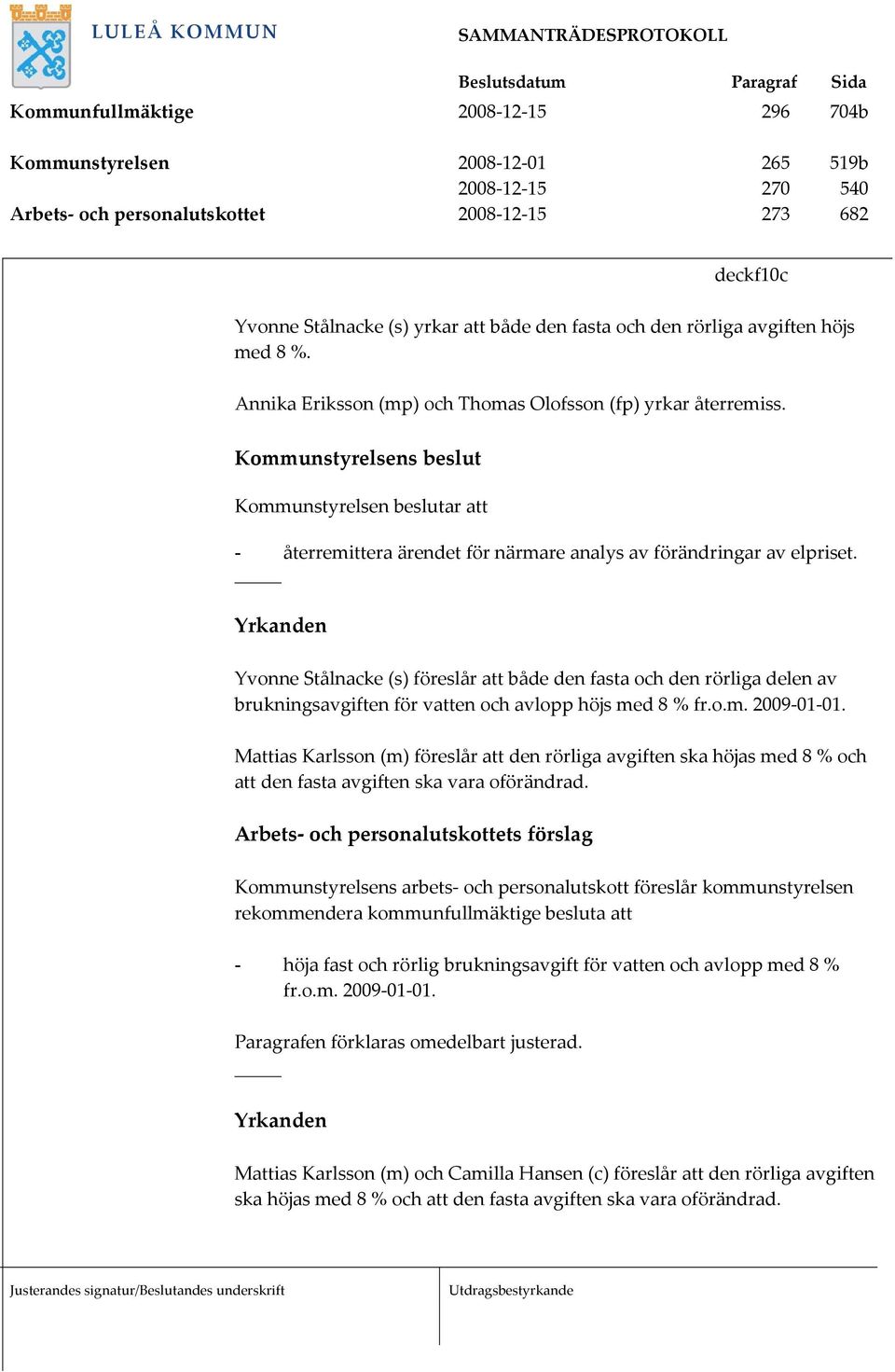 LULEÅ KOMMUN

SAMMANTRÄDESPROTOKOLL

| | Beslutsdatum | Paragraf | Sida |
|---|---|---|---|
| Kommunfullmäktige | 2008-12-15 | 296 | 704b |
| Kommunstyrelsen | 2008-12-01 | 265 | 519b |
| | 2008-12-15 | 270 | 540 |
| Arbets- och personalutskottet | 2008-12-15 | 273 | 682 |

deckf10c

Yvonne Stålnacke (s) yrkar att både den fasta och den rörliga avgiften höjs med 8 %.

Annika Eriksson (mp) och Thomas Olofsson (fp) yrkar återremiss.

Kommunstyrelsens beslut

Kommunstyrelsen beslutar att

- återremittera ärendet för närmare analys av förändringar av elpriset.

Yrkanden

Yvonne Stålnacke (s) föreslår att både den fasta och den rörliga delen av brukningsavgiften för vatten och avlopp höjs med 8 % fr.o.m. 2009-01-01.

Mattias Karlsson (m) föreslår att den rörliga avgiften ska höjas med 8 % och att den fasta avgiften ska vara oförändrad.

Arbets- och personalutskottets förslag

Kommunstyrelsens arbets- och personalutskott föreslår kommunstyrelsen rekommendera kommunfullmäktige besluta att

- höja fast och rörlig brukningsavgift för vatten och avlopp med 8 % fr.o.m. 2009-01-01.

Paragrafen förklaras omedelbart justerad.

Yrkanden

Mattias Karlsson (m) och Camilla Hansen (c) föreslår att den rörliga avgiften ska höjas med 8 % och att den fasta avgiften ska vara oförändrad.

Justerandes signatur/Beslutandes underskrift

Utdragsbestyrkande